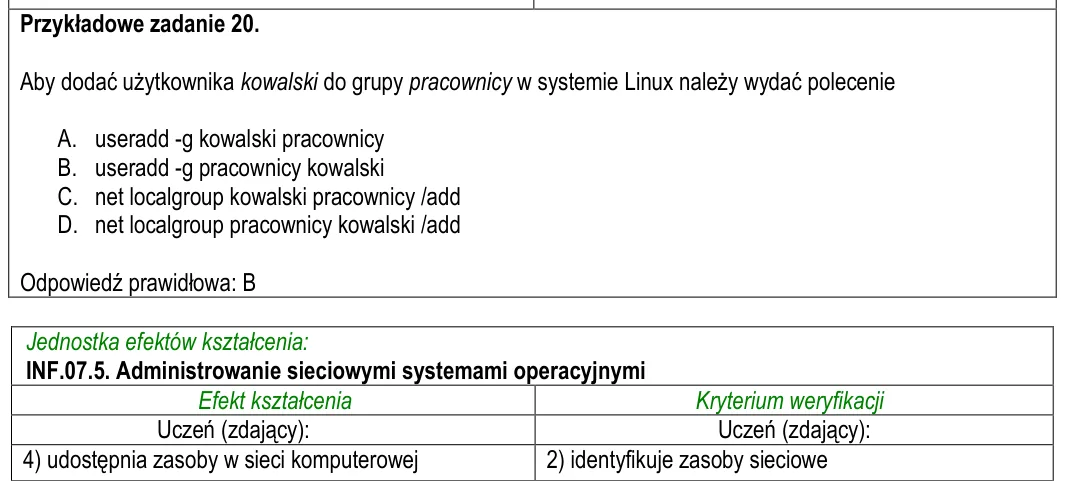 Przykładowe zadanie 20.

Aby dodać użytkownika kowalski do grupy pracownicy w systemie Linux należy wydać polecenie

A. useradd -g kowalski pracownicy
B. useradd -g pracownicy kowalski
C. net localgroup kowalski pracownicy /add
D. net localgroup pracownicy kowalski /add

Odpowiedź prawidłowa: B

Jednostka efektów kształcenia:
INF.07.5. Administrowanie sieciowymi systemami operacyjnymi

| Efekt kształcenia | Kryterium weryfikacji |
|---|---|
| Uczeń (zdający): | Uczeń (zdający): |
| 4) udostępnia zasoby w sieci komputerowej | 2) identyfikuje zasoby sieciowe |